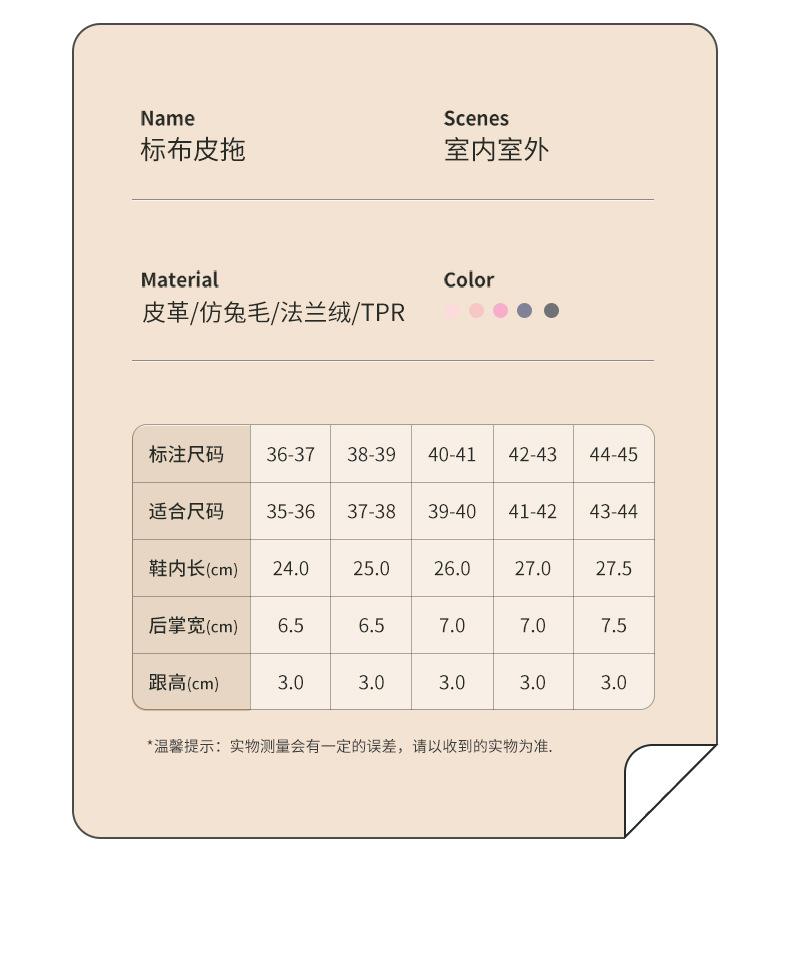 Name
标布皮拖

Scenes
室内室外

Material
皮革/仿兔毛/法兰绒/TPR

Color

| 标注尺码 | 36-37 | 38-39 | 40-41 | 42-43 | 44-45 |
|---|---|---|---|---|---|
| 适合尺码 | 35-36 | 37-38 | 39-40 | 41-42 | 43-44 |
| 鞋内长(cm) | 24.0 | 25.0 | 26.0 | 27.0 | 27.5 |
| 后掌宽(cm) | 6.5 | 6.5 | 7.0 | 7.0 | 7.5 |
| 跟高(cm) | 3.0 | 3.0 | 3.0 | 3.0 | 3.0 |

*温馨提示：实物测量会有一定的误差，请以收到的实物为准.